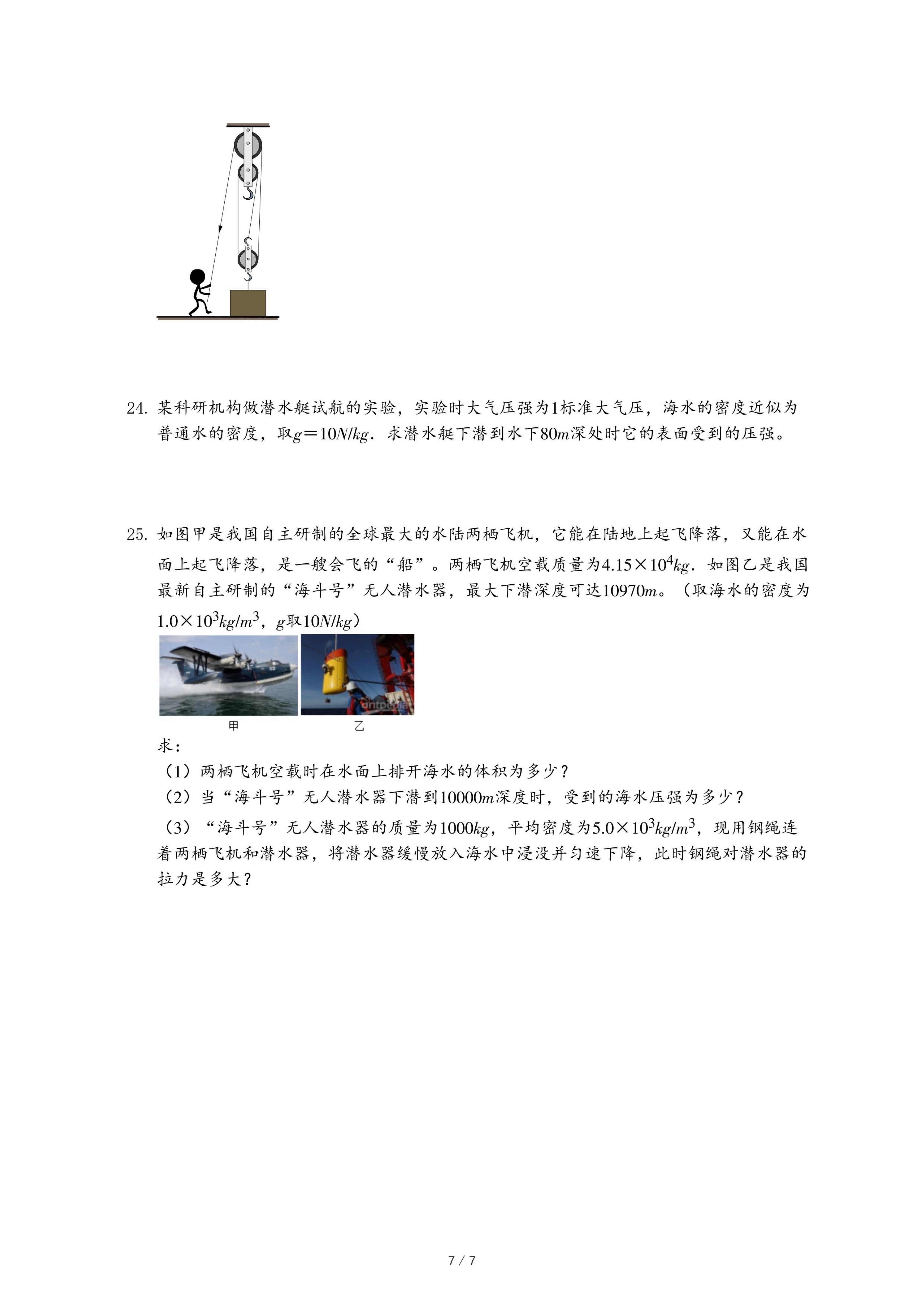 24. 某科研机构做潜水艇试航的实验，实验时大气压强为1标准大气压，海水的密度近似为普通水的密度，取$g=10N/kg$．求潜水艇下潜到水下$80m$深处时它的表面受到的压强。

25. 如图甲是我国自主研制的全球最大的水陆两栖飞机，它能在陆地上起飞降落，又能在水面上起飞降落，是一艘会飞的“船”。两栖飞机空载质量为$4.15\times10^4kg$．如图乙是我国最新自主研制的“海斗号”无人潜水器，最大下潜深度可达$10970m$。（取海水的密度为$1.0\times10^3kg/m^3$，$g$取$10N/kg$）

甲

乙

求：

（1）两栖飞机空载时在水面上排开海水的体积为多少？

（2）当“海斗号”无人潜水器下潜到$10000m$深度时，受到的海水压强为多少？

（3）“海斗号”无人潜水器的质量为$1000kg$，平均密度为$5.0\times10^3kg/m^3$，现用钢绳连着两栖飞机和潜水器，将潜水器缓慢放入海水中浸没并匀速下降，此时钢绳对潜水器的拉力是多大？

7 / 7